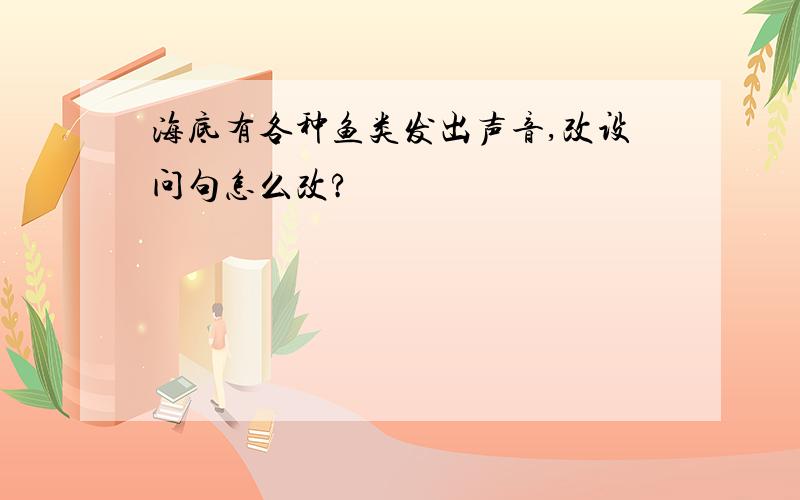 海底有各种鱼类发出声音,改设问句怎么改?